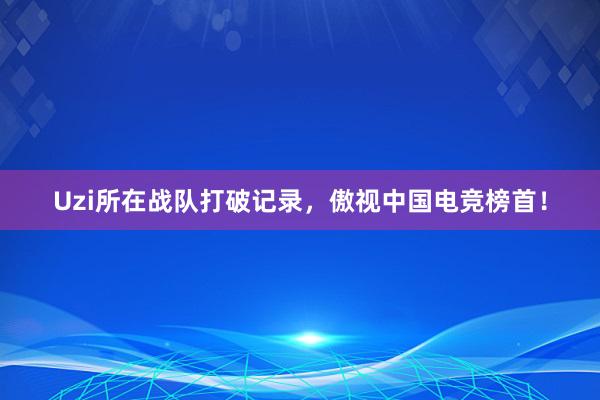 Uzi所在战队打破记录，傲视中国电竞榜首！